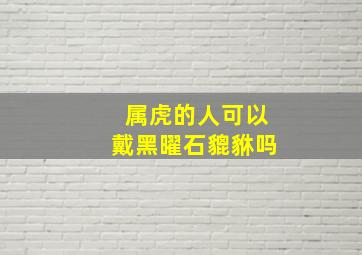 属虎的人可以
戴黑曜石貔貅吗